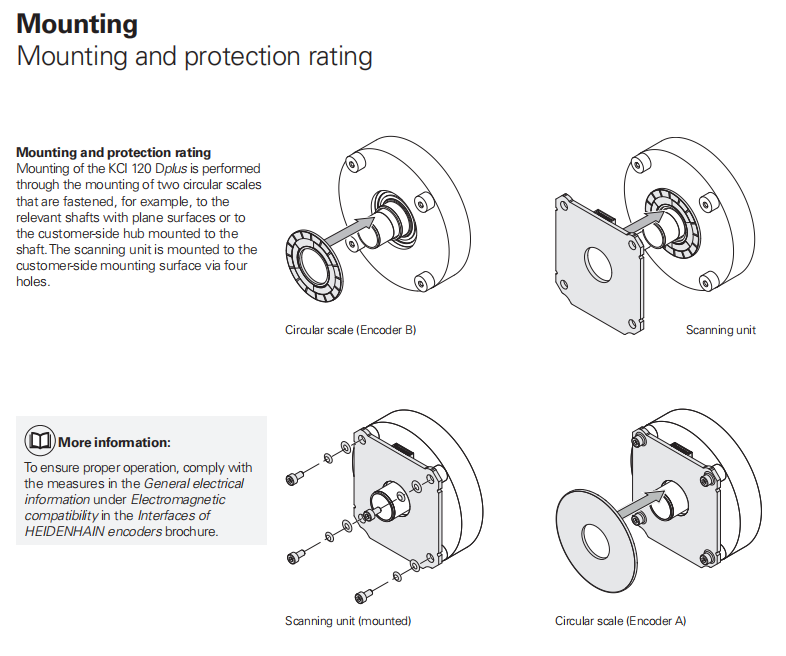 Mounting
Mounting and protection rating

Mounting and protection rating
Mounting of the KCI 120 Dplus is performed through the mounting of two circular scales that are fastened, for example, to the relevant shafts with plane surfaces or to the customer-side hub mounted to the shaft. The scanning unit is mounted to the customer-side mounting surface via four holes.

Circular scale (Encoder B)

Scanning unit

More information:
To ensure proper operation, comply with the measures in the General electrical information under Electromagnetic compatibility in the Interfaces of HEIDENHAIN encoders brochure.

Scanning unit (mounted)

Circular scale (Encoder A)